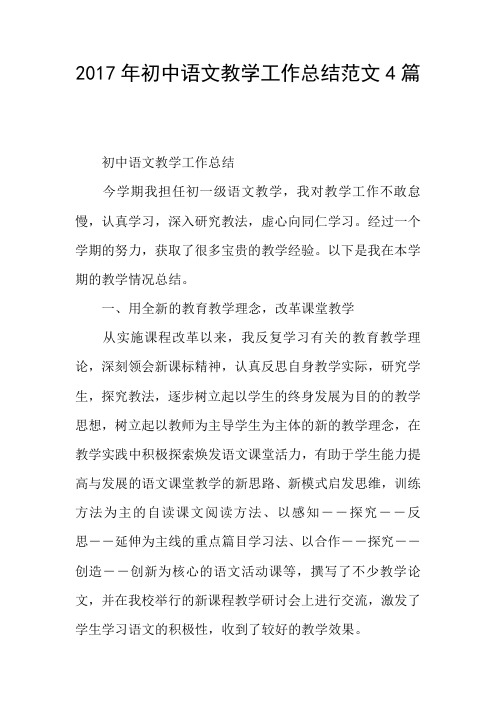 2017 年初中语文教学工作总结范文 4 篇

初中语文教学工作总结

今学期我担任初一级语文教学，我对教学工作不敢怠慢，认真学习，深入研究教法，虚心向同仁学习。经过一个学期的努力，获取了很多宝贵的教学经验。以下是我在本学期的教学情况总结。

一、用全新的教育教学理念，改革课堂教学

从实施课程改革以来，我反复学习有关的教育教学理论，深刻领会新课标精神，认真反思自身教学实际，研究学生，探究教法，逐步树立起以学生的终身发展为目的的教学思想，树立起以教师为主导学生为主体的新的教学理念，在教学实践中积极探索焕发语文课堂活力，有助于学生能力提高与发展的语文课堂教学的新思路、新模式启发思维，训练方法为主的自读课文阅读方法、以感知——探究——反思——延伸为主线的重点篇目学习法、以合作——探究——创造——创新为核心的语文活动课等，撰写了不少教学论文，并在我校举行的新课程教学研讨会上进行交流，激发了学生学习语文的积极性，收到了较好的教学效果。